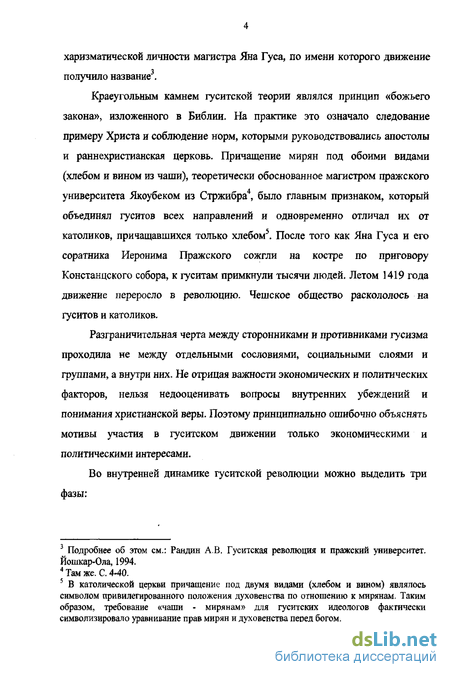 4

харизматической личности магистра Яна Гуса, по имени которого движение получило название$^3$.

Краеугольным камнем гуситской теории являлся принцип «божьего закона», изложенного в Библии. На практике это означало следование примеру Христа и соблюдение норм, которыми руководствовались апостолы и раннехристианская церковь. Причащение мирян под обоими видами (хлебом и вином из чаши), теоретически обоснованное магистром пражского университета Якоубеком из Стржибра$^4$, было главным признаком, который объединял гуситов всех направлений и одновременно отличал их от католиков, причащавшихся только хлебом$^5$. После того как Яна Гуса и его соратника Иеронима Пражского сожгли на костре по приговору Констанцского собора, к гуситам примкнули тысячи людей. Летом 1419 года движение переросло в революцию. Чешское общество раскололось на гуситов и католиков.

Разграничительная черта между сторонниками и противниками гусизма проходила не между отдельными сословиями, социальными слоями и группами, а внутри них. Не отрицая важности экономических и политических факторов, нельзя недооценивать вопросы внутренних убеждений и понимания христианской веры. Поэтому принципиально ошибочно объяснять мотивы участия в гуситском движении только экономическими и политическими интересами.

Во внутренней динамике гуситской революции можно выделить три фазы:

$^3$ Подробнее об этом см.: Рандин А.В. Гуситская революция и пражский университет. Йошкар-Ола, 1994.
$^4$ Там же. С. 4-40.
$^5$ В католической церкви причащение под двумя видами (хлебом и вином) являлось символом привилегированного положения духовенства по отношению к мирянам. Таким образом, требование «чаши - мирянам» для гуситских идеологов фактически символизировало уравнивание прав мирян и духовенства перед богом.

dsLib.net
библиотека диссертаций